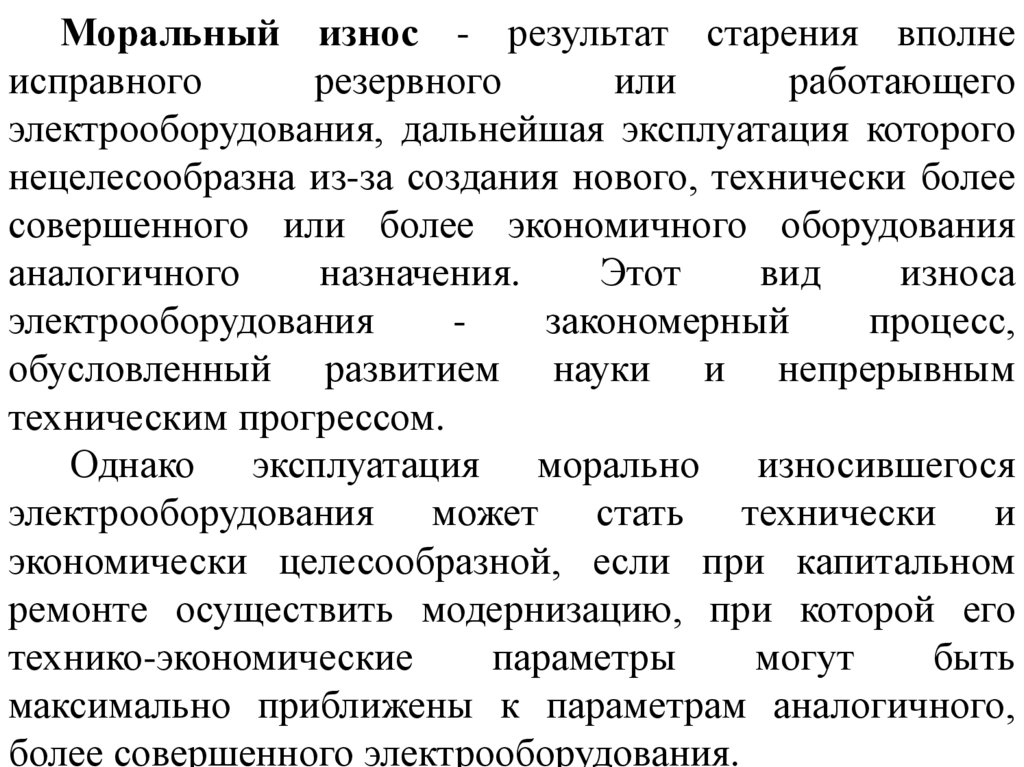 Моральный износ - результат старения вполне исправного резервного или работающего электрооборудования, дальнейшая эксплуатация которого нецелесообразна из-за создания нового, технически более совершенного или более экономичного оборудования аналогичного назначения. Этот вид износа электрооборудования - закономерный процесс, обусловленный развитием науки и непрерывным техническим прогрессом.

Однако эксплуатация морально износившегося электрооборудования может стать технически и экономически целесообразной, если при капитальном ремонте осуществить модернизацию, при которой его технико-экономические параметры могут быть максимально приближены к параметрам аналогичного, более совершенного электрооборудования.